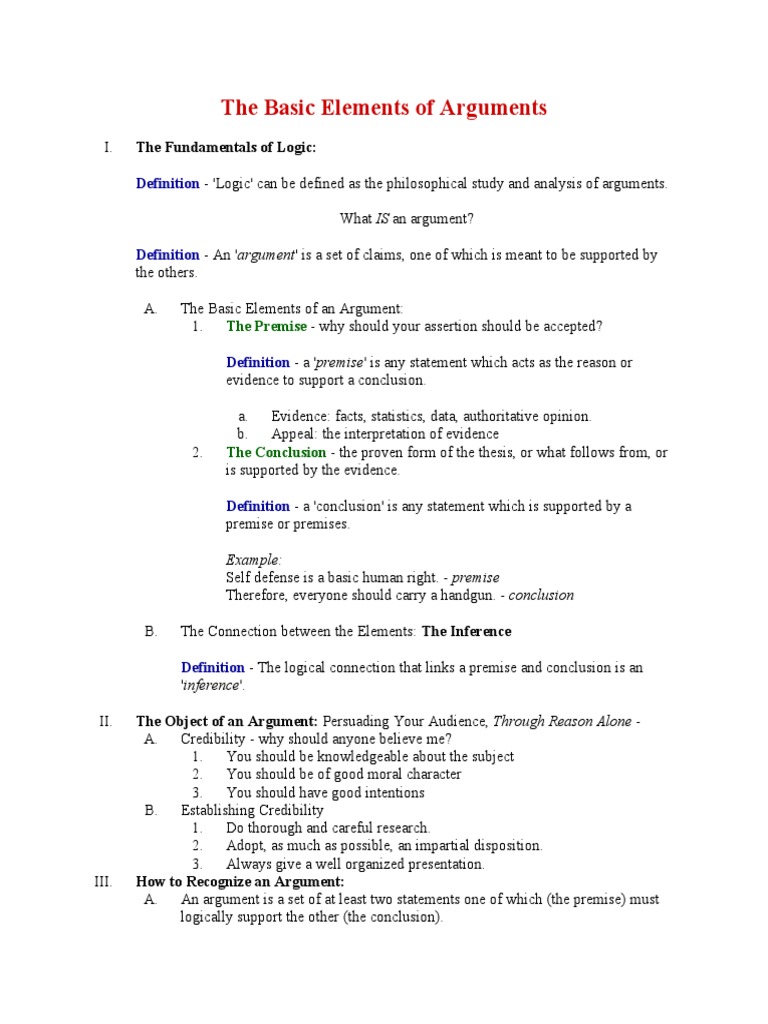 The Basic Elements of Arguments

I. The Fundamentals of Logic:

Definition - 'Logic' can be defined as the philosophical study and analysis of arguments.

What IS an argument?

Definition - An 'argument' is a set of claims, one of which is meant to be supported by the others.

A. The Basic Elements of an Argument:
1. The Premise - why should your assertion should be accepted?

Definition - a 'premise' is any statement which acts as the reason or evidence to support a conclusion.

a. Evidence: facts, statistics, data, authoritative opinion.
b. Appeal: the interpretation of evidence
2. The Conclusion - the proven form of the thesis, or what follows from, or is supported by the evidence.

Definition - a 'conclusion' is any statement which is supported by a premise or premises.

Example:
Self defense is a basic human right. - premise
Therefore, everyone should carry a handgun. - conclusion

B. The Connection between the Elements: The Inference

Definition - The logical connection that links a premise and conclusion is an 'inference'.

II. The Object of an Argument: Persuading Your Audience, Through Reason Alone -
A. Credibility - why should anyone believe me?
1. You should be knowledgeable about the subject
2. You should be of good moral character
3. You should have good intentions
B. Establishing Credibility
1. Do thorough and careful research.
2. Adopt, as much as possible, an impartial disposition.
3. Always give a well organized presentation.
III. How to Recognize an Argument:
A. An argument is a set of at least two statements one of which (the premise) must logically support the other (the conclusion).